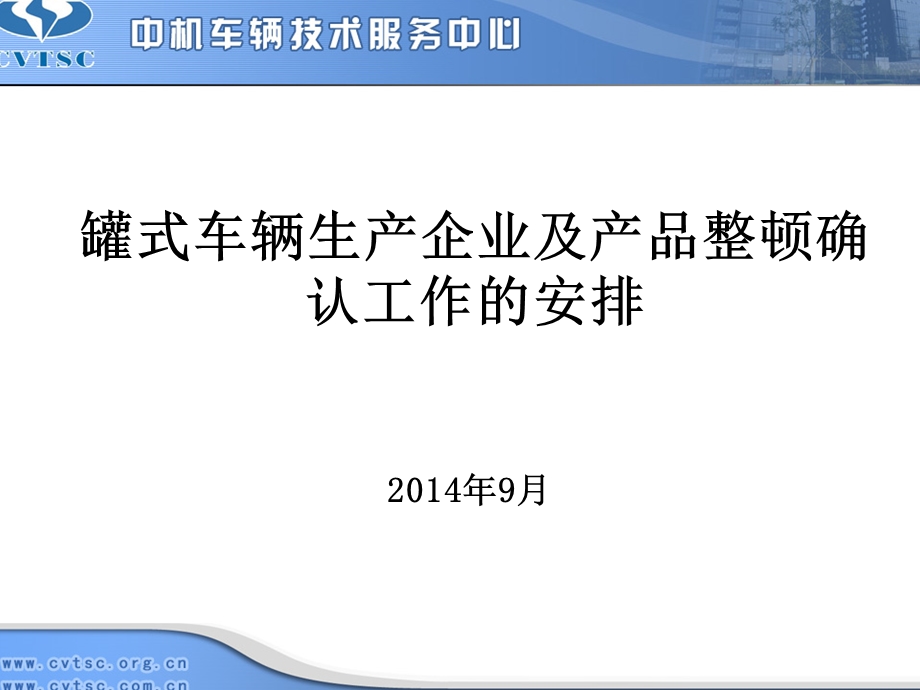 CVTSC 中机车辆技术服务中心

罐式车辆生产企业及产品整顿确认工作的安排

2014年9月

www.cvtsc.org.cn
www.cvtsc.com.cn